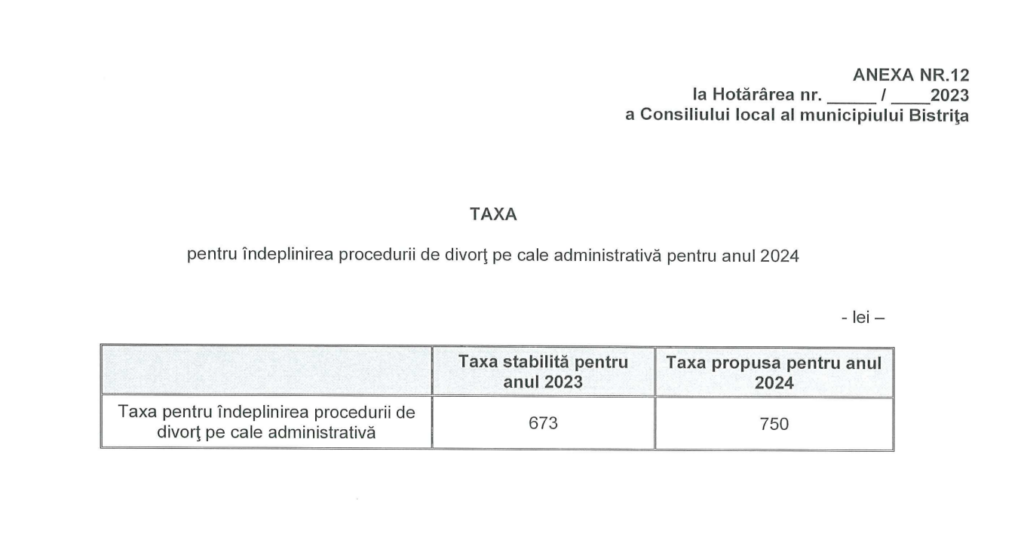 ANEXA NR.12
la Hotărârea nr. ____ / ____2023
a Consiliului local al municipiului Bistriţa

TAXA

pentru îndeplinirea procedurii de divorţ pe cale administrativă pentru anul 2024

- lei –

|  | Taxa stabilită pentru anul 2023 | Taxa propusa pentru anul 2024 |
|---|---|---|
| Taxa pentru îndeplinirea procedurii de divorţ pe cale administrativă | 673 | 750 |